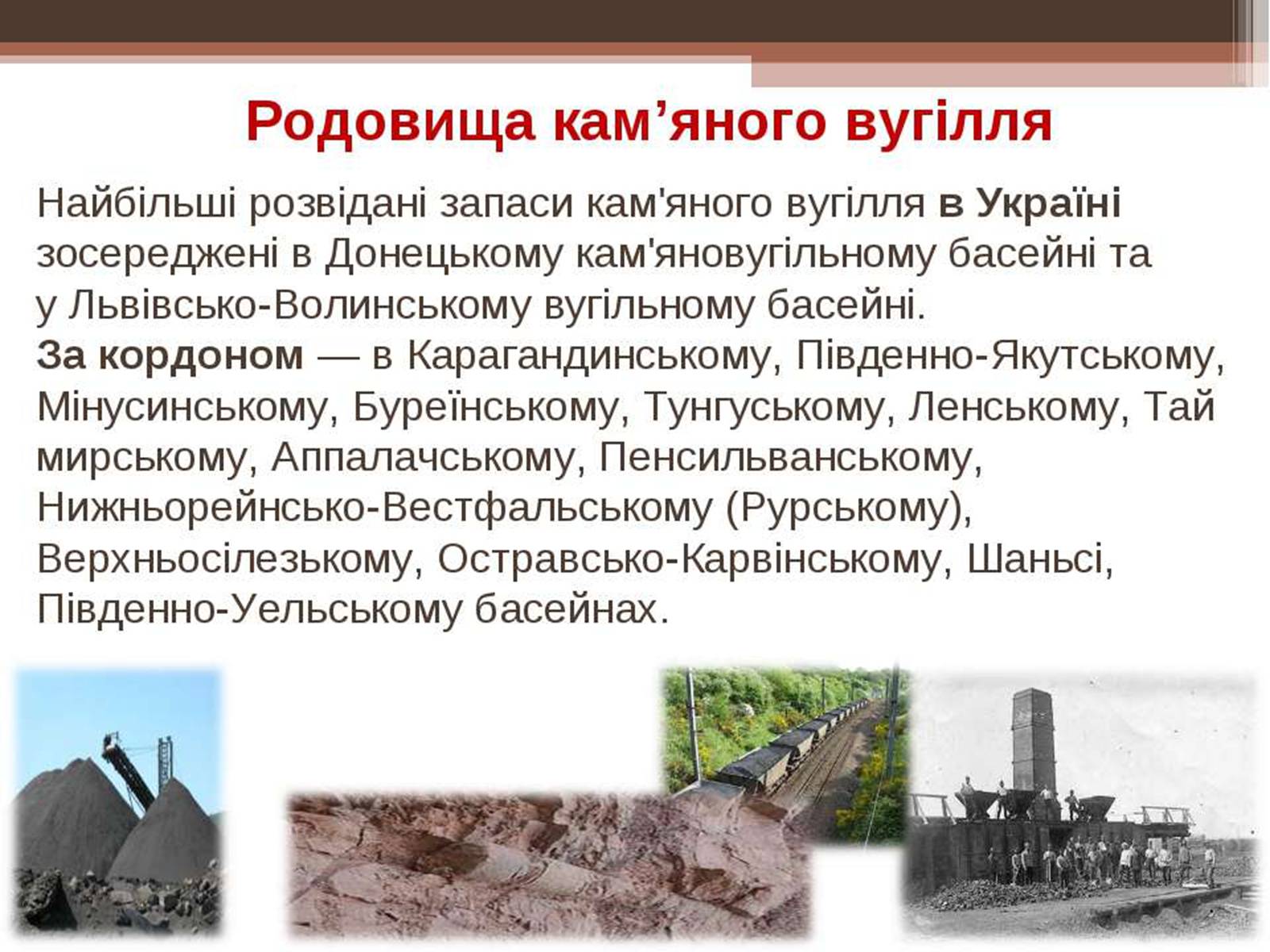 Родовища кам’яного вугілля

Найбільші розвідані запаси кам'яного вугілля в Україні зосереджені в Донецькому кам'яновугільному басейні та у Львівсько-Волинському вугільному басейні.
За кордоном — в Карагандинському, Південно-Якутському, Мінусинському, Буреїнському, Тунгуському, Ленському, Тай мирському, Аппалачському, Пенсильванському, Нижньорейнсько-Вестфальському (Рурському), Верхньосілезькому, Остравсько-Карвінському, Шаньсі, Південно-Уельському басейнах.